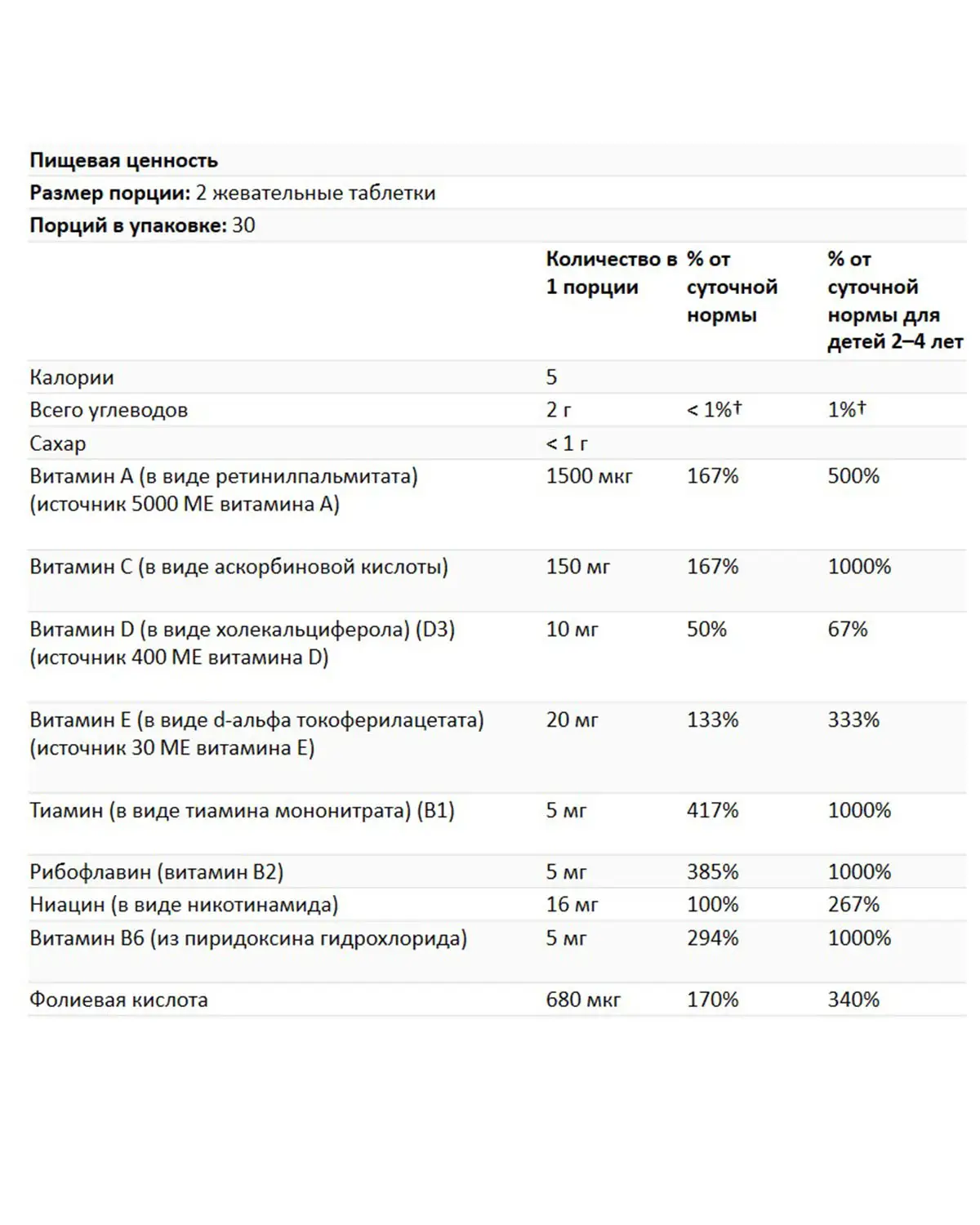 **Пищевая ценность**

**Размер порции:** 2 жевательные таблетки

**Порций в упаковке:** 30

| | Количество в 1 порции | % от суточной нормы | % от суточной нормы для детей 2–4 лет |
|---|---|---|---|
| Калории | 5 | | |
| Всего углеводов | 2 г | < 1%† | 1%† |
| Сахар | < 1 г | | |
| Витамин A (в виде ретинилпальмитата) (источник 5000 МЕ витамина A) | 1500 мкг | 167% | 500% |
| Витамин C (в виде аскорбиновой кислоты) | 150 мг | 167% | 1000% |
| Витамин D (в виде холекальциферола) (D3) (источник 400 МЕ витамина D) | 10 мг | 50% | 67% |
| Витамин E (в виде d-альфа токоферилацетата) (источник 30 МЕ витамина E) | 20 мг | 133% | 333% |
| Тиамин (в виде тиамина мононитрата) (B1) | 5 мг | 417% | 1000% |
| Рибофлавин (витамин B2) | 5 мг | 385% | 1000% |
| Ниацин (в виде никотинамида) | 16 мг | 100% | 267% |
| Витамин B6 (из пиридоксина гидрохлорида) | 5 мг | 294% | 1000% |
| Фолиевая кислота | 680 мкг | 170% | 340% |